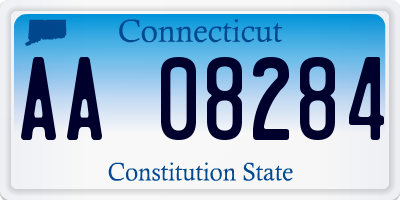 Connecticut

AA 08284

Constitution State